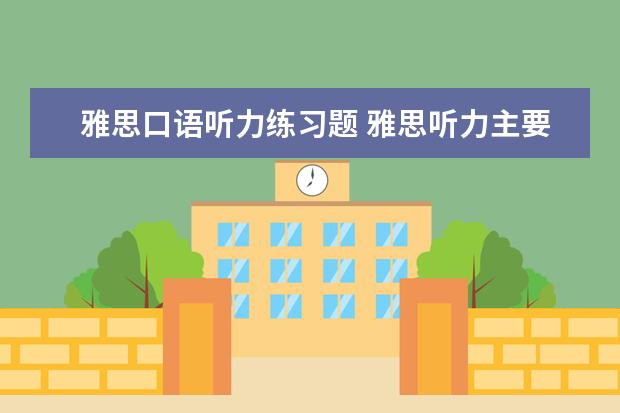 雅思口语听力练习题 雅思听力主要